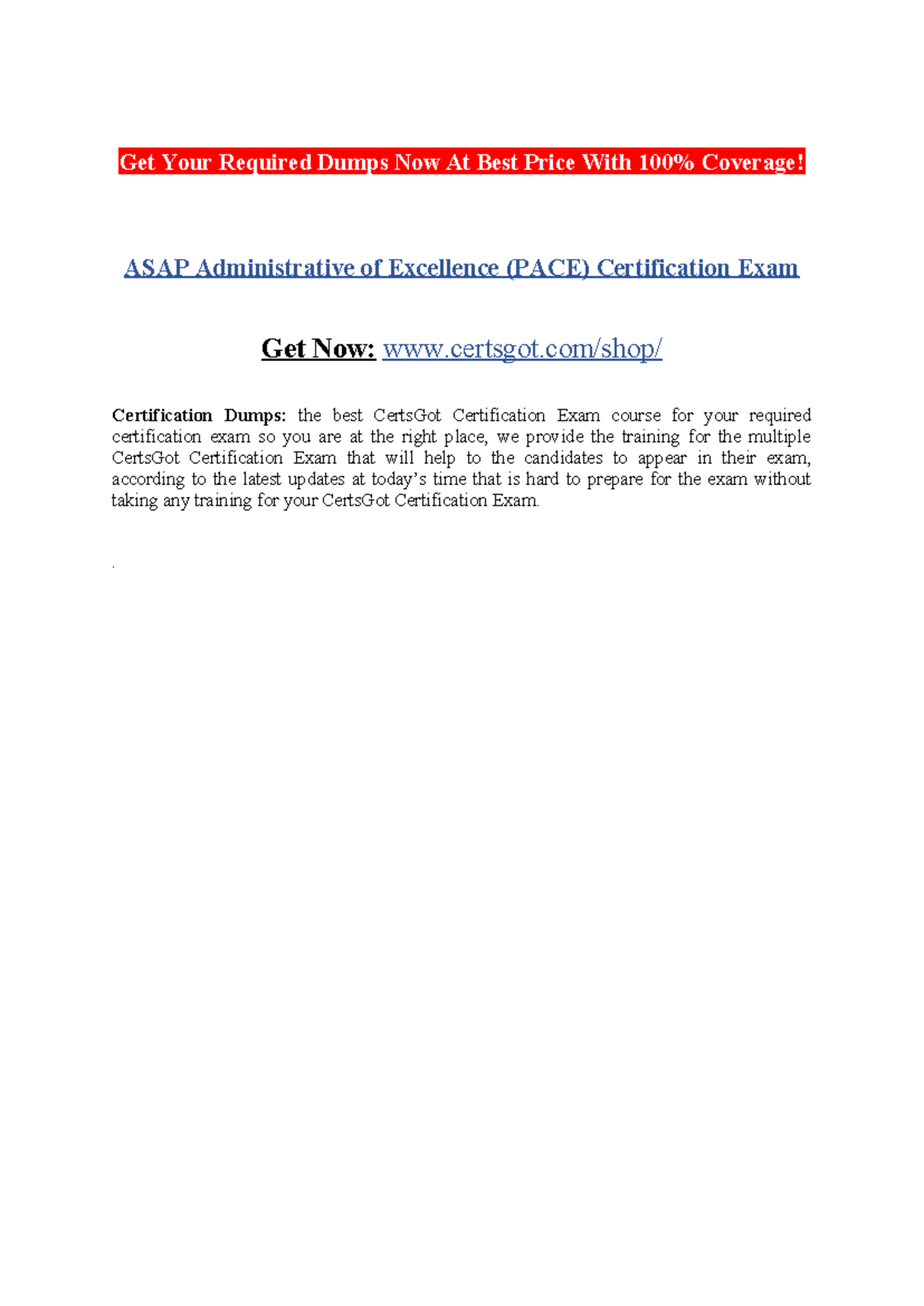 Get Your Required Dumps Now At Best Price With 100% Coverage!

ASAP Administrative of Excellence (PACE) Certification Exam

Get Now: www.certsgot.com/shop/

Certification Dumps: the best CertsGot Certification Exam course for your required certification exam so you are at the right place, we provide the training for the multiple CertsGot Certification Exam that will help to the candidates to appear in their exam, according to the latest updates at today's time that is hard to prepare for the exam without taking any training for your CertsGot Certification Exam.

.